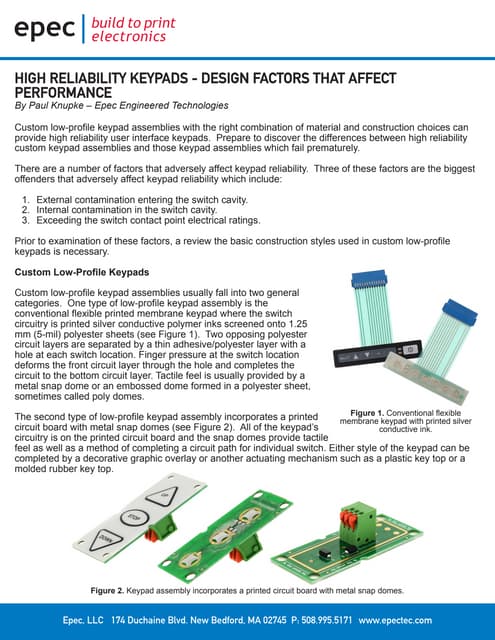 epec | build to print electronics

HIGH RELIABILITY KEYPADS - DESIGN FACTORS THAT AFFECT PERFORMANCE
By Paul Knupke – Epec Engineered Technologies

Custom low-profile keypad assemblies with the right combination of material and construction choices can provide high reliability user interface keypads. Prepare to discover the differences between high reliability custom keypad assemblies and those keypad assemblies which fail prematurely.

There are a number of factors that adversely affect keypad reliability. Three of these factors are the biggest offenders that adversely affect keypad reliability which include:

1. External contamination entering the switch cavity.
2. Internal contamination in the switch cavity.
3. Exceeding the switch contact point electrical ratings.

Prior to examination of these factors, a review the basic construction styles used in custom low-profile keypads is necessary.

Custom Low-Profile Keypads

Custom low-profile keypad assemblies usually fall into two general categories. One type of low-profile keypad assembly is the conventional flexible printed membrane keypad where the switch circuitry is printed silver conductive polymer inks screened onto 1.25 mm (5-mil) polyester sheets (see Figure 1). Two opposing polyester circuit layers are separated by a thin adhesive/polyester layer with a hole at each switch location. Finger pressure at the switch location deforms the front circuit layer through the hole and completes the circuit to the bottom circuit layer. Tactile feel is usually provided by a metal snap dome or an embossed dome formed in a polyester sheet, sometimes called poly domes.

Figure 1. Conventional flexible membrane keypad with printed silver conductive ink.

The second type of low-profile keypad assembly incorporates a printed circuit board with metal snap domes (see Figure 2). All of the keypad's circuitry is on the printed circuit board and the snap domes provide tactile feel as well as a method of completing a circuit path for individual switch. Either style of the keypad can be completed by a decorative graphic overlay or another actuating mechanism such as a plastic key top or a molded rubber key top.

UP
STOP
DOWN

Figure 2. Keypad assembly incorporates a printed circuit board with metal snap domes.

Epec, LLC 174 Duchaine Blvd. New Bedford, MA 02745 P: 508.995.5171 www.epectec.com